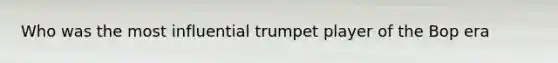 Who was the most influential trumpet player of the Bop era